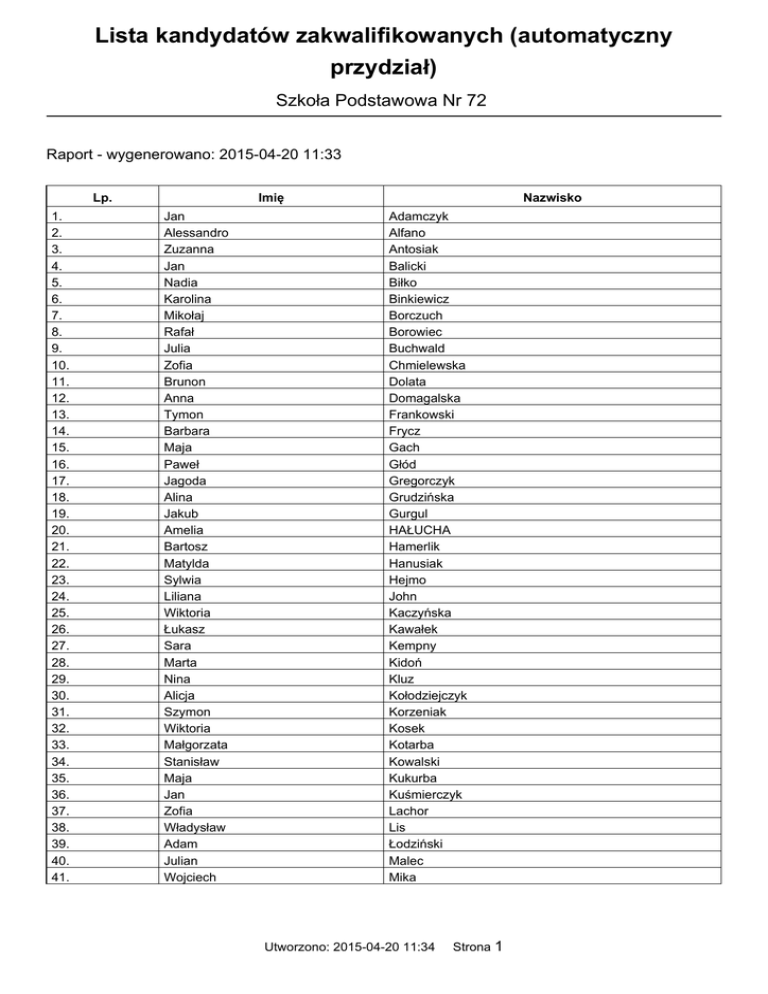 Lista kandydatów zakwalifikowanych (automatyczny przydział)

Szkoła Podstawowa Nr 72

Raport - wygenerowano: 2015-04-20 11:33

| Lp. | Imię | Nazwisko |
|---|---|---|
| 1. | Jan | Adamczyk |
| 2. | Alessandro | Alfano |
| 3. | Zuzanna | Antosiak |
| 4. | Jan | Balicki |
| 5. | Nadia | Biłko |
| 6. | Karolina | Binkiewicz |
| 7. | Mikołaj | Borczuch |
| 8. | Rafał | Borowiec |
| 9. | Julia | Buchwald |
| 10. | Zofia | Chmielewska |
| 11. | Brunon | Dolata |
| 12. | Anna | Domagalska |
| 13. | Tymon | Frankowski |
| 14. | Barbara | Frycz |
| 15. | Maja | Gach |
| 16. | Paweł | Głód |
| 17. | Jagoda | Gregorczyk |
| 18. | Alina | Grudzińska |
| 19. | Jakub | Gurgul |
| 20. | Amelia | HAŁUCHA |
| 21. | Bartosz | Hamerlik |
| 22. | Matylda | Hanusiak |
| 23. | Sylwia | Hejmo |
| 24. | Liliana | John |
| 25. | Wiktoria | Kaczyńska |
| 26. | Łukasz | Kawałek |
| 27. | Sara | Kempny |
| 28. | Marta | Kidoń |
| 29. | Nina | Kluz |
| 30. | Alicja | Kołodziejczyk |
| 31. | Szymon | Korzeniak |
| 32. | Wiktoria | Kosek |
| 33. | Małgorzata | Kotarba |
| 34. | Stanisław | Kowalski |
| 35. | Maja | Kukurba |
| 36. | Jan | Kuśmierczyk |
| 37. | Zofia | Lachor |
| 38. | Władysław | Lis |
| 39. | Adam | Łodziński |
| 40. | Julian | Malec |
| 41. | Wojciech | Mika |

Utworzono: 2015-04-20 11:34 Strona 1